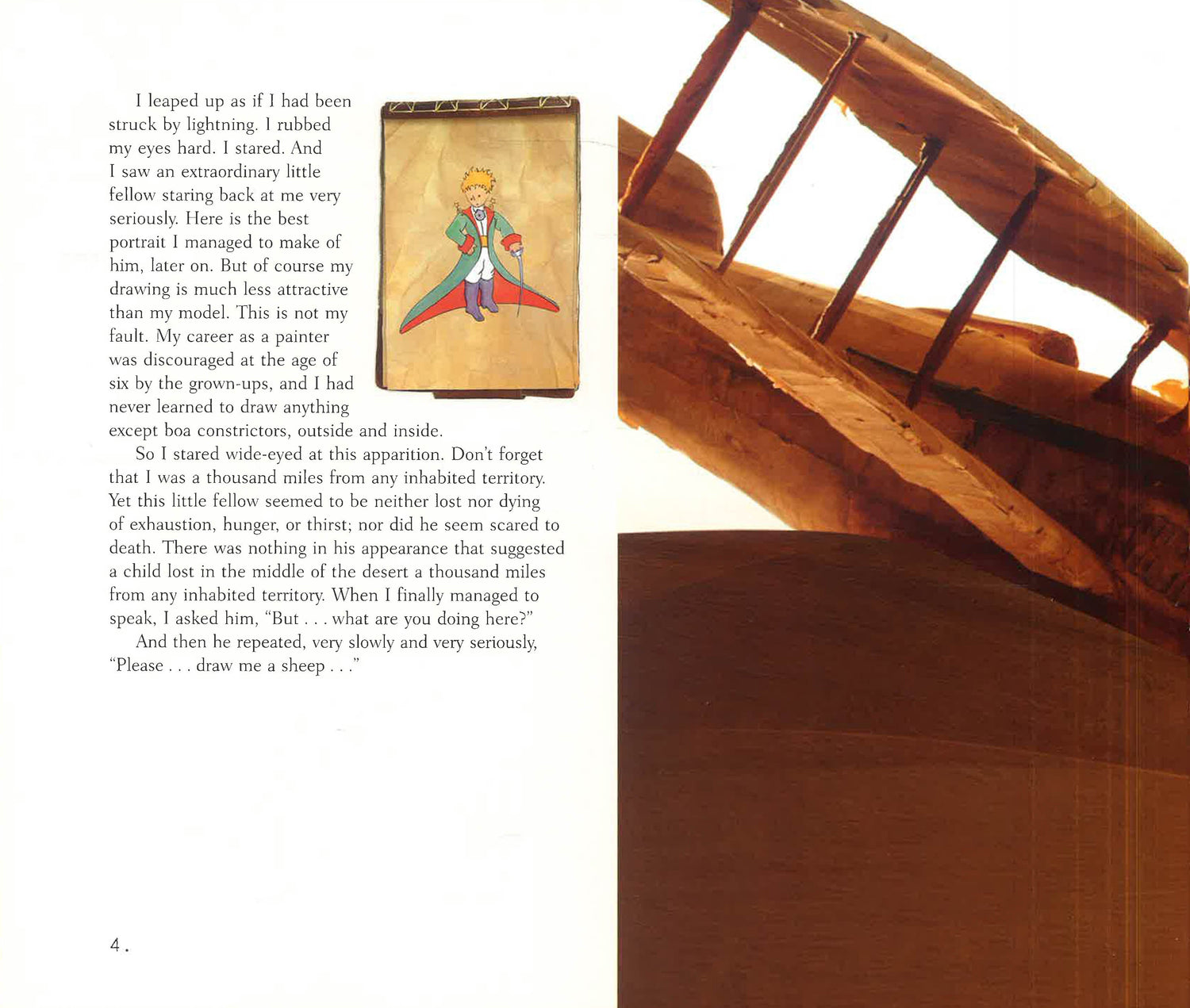 I leaped up as if I had been struck by lightning. I rubbed my eyes hard. I stared. And I saw an extraordinary little fellow staring back at me very seriously. Here is the best portrait I managed to make of him, later on. But of course my drawing is much less attractive than my model. This is not my fault. My career as a painter was discouraged at the age of six by the grown-ups, and I had never learned to draw anything except boa constrictors, outside and inside.

So I stared wide-eyed at this apparition. Don't forget that I was a thousand miles from any inhabited territory. Yet this little fellow seemed to be neither lost nor dying of exhaustion, hunger, or thirst; nor did he seem scared to death. There was nothing in his appearance that suggested a child lost in the middle of the desert a thousand miles from any inhabited territory. When I finally managed to speak, I asked him, "But . . . what are you doing here?"

And then he repeated, very slowly and very seriously, "Please . . . draw me a sheep . . ."

4.